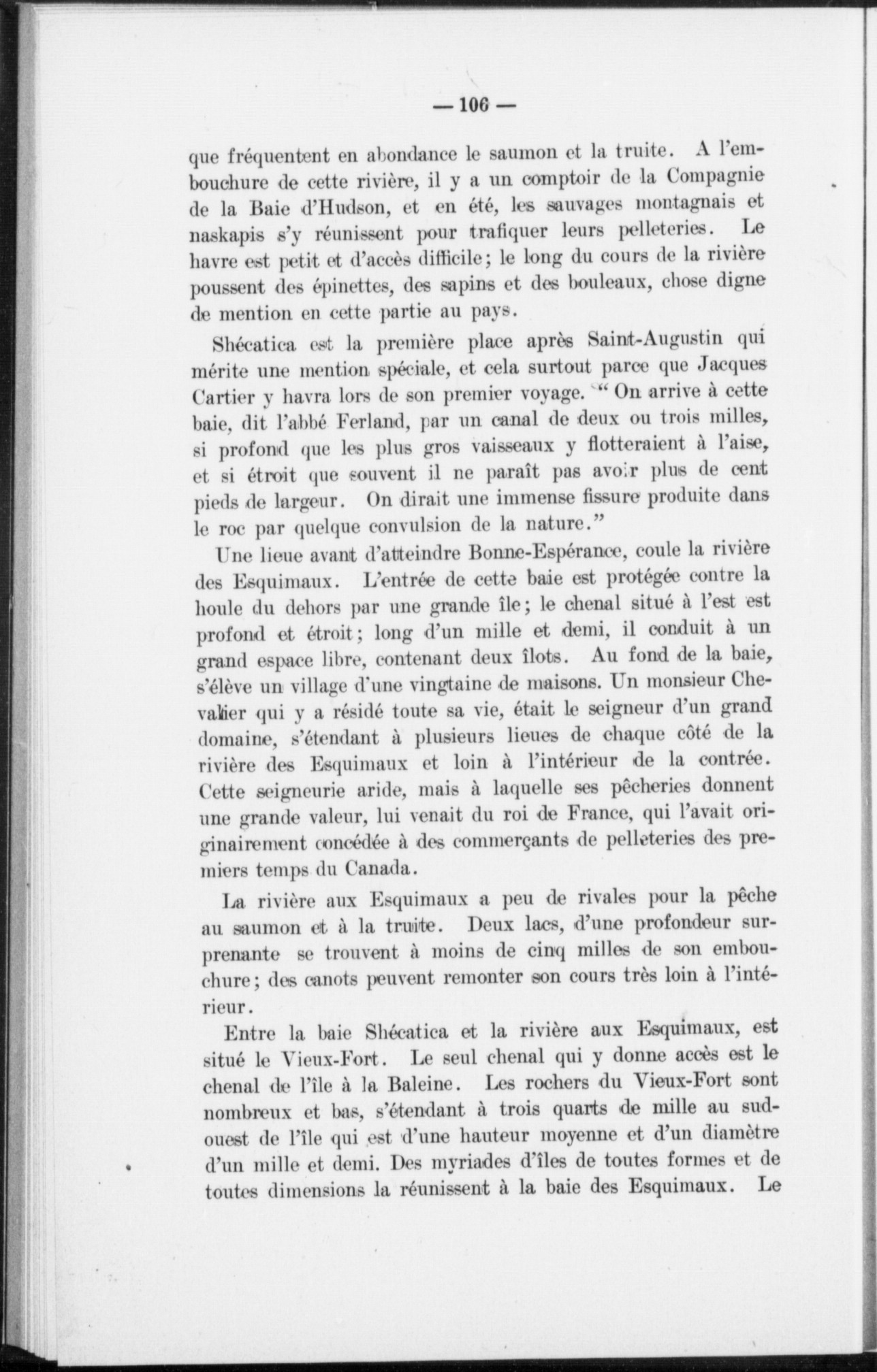 — 106 —

que fréquentent en abondance le saumon et la truite. A l'embouchure de cette rivière, il y a un comptoir de la Compagnie de la Baie d'Hudson, et en été, les sauvages montagnais et naskapis s'y réunissent pour trafiquer leurs pelleteries. Le havre est petit et d'accès difficile; le long du cours de la rivière poussent des épinettes, des sapins et des bouleaux, chose digne de mention en cette partie au pays.

Shécatica est la première place après Saint-Augustin qui mérite une mention spéciale, et cela surtout parce que Jacques Cartier y havra lors de son premier voyage. " On arrive à cette baie, dit l'abbé Ferland, par un canal de deux ou trois milles, si profond que les plus gros vaisseaux y flotteraient à l'aise, et si étroit que souvent il ne paraît pas avoir plus de cent pieds de largeur. On dirait une immense fissure produite dans le roc par quelque convulsion de la nature."

Une lieue avant d'atteindre Bonne-Espérance, coule la rivière des Esquimaux. L'entrée de cette baie est protégée contre la houle du dehors par une grande île; le chenal situé à l'est est profond et étroit; long d'un mille et demi, il conduit à un grand espace libre, contenant deux îlots. Au fond de la baie, s'élève un village d'une vingtaine de maisons. Un monsieur Chevalier qui y a résidé toute sa vie, était le seigneur d'un grand domaine, s'étendant à plusieurs lieues de chaque côté de la rivière des Esquimaux et loin à l'intérieur de la contrée. Cette seigneurie aride, mais à laquelle ses pêcheries donnent une grande valeur, lui venait du roi de France, qui l'avait originairement concédée à des commerçants de pelleteries des premiers temps du Canada.

La rivière aux Esquimaux a peu de rivales pour la pêche au saumon et à la truite. Deux lacs, d'une profondeur surprenante se trouvent à moins de cinq milles de son embouchure; des canots peuvent remonter son cours très loin à l'intérieur.

Entre la baie Shécatica et la rivière aux Esquimaux, est situé le Vieux-Fort. Le seul chenal qui y donne accès est le chenal de l'île à la Baleine. Les rochers du Vieux-Fort sont nombreux et bas, s'étendant à trois quarts de mille au sud-ouest de l'île qui est d'une hauteur moyenne et d'un diamètre d'un mille et demi. Des myriades d'îles de toutes formes et de toutes dimensions la réunissent à la baie des Esquimaux. Le